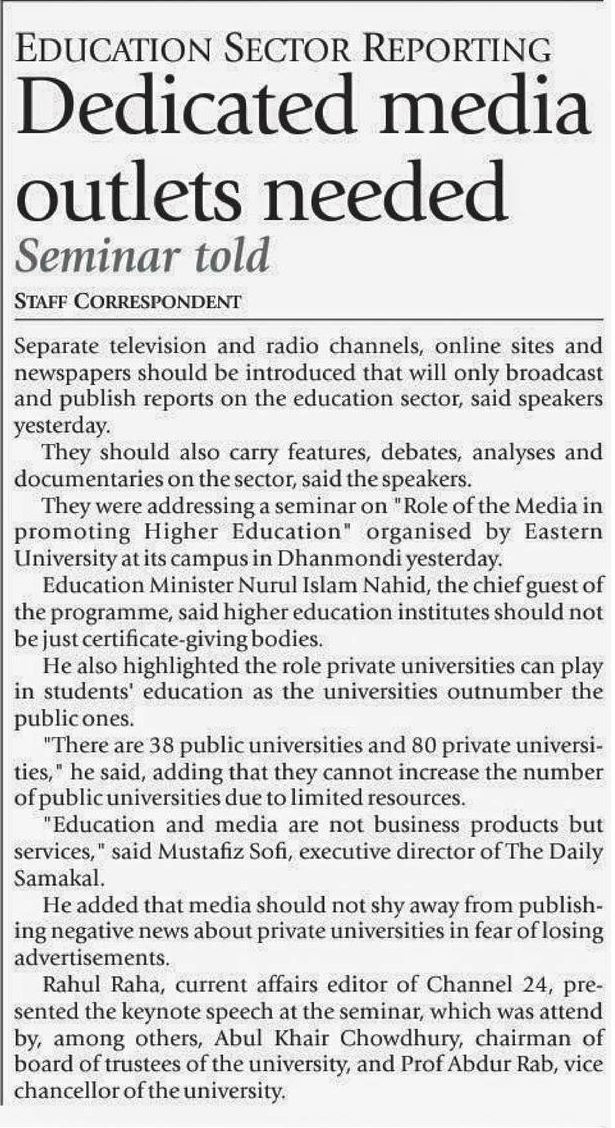 EDUCATION SECTOR REPORTING
Dedicated media outlets needed
Seminar told
STAFF CORRESPONDENT

Separate television and radio channels, online sites and newspapers should be introduced that will only broadcast and publish reports on the education sector, said speakers yesterday.

They should also carry features, debates, analyses and documentaries on the sector, said the speakers.

They were addressing a seminar on "Role of the Media in promoting Higher Education" organised by Eastern University at its campus in Dhanmondi yesterday.

Education Minister Nurul Islam Nahid, the chief guest of the programme, said higher education institutes should not be just certificate-giving bodies.

He also highlighted the role private universities can play in students' education as the universities outnumber the public ones.

"There are 38 public universities and 80 private universities," he said, adding that they cannot increase the number of public universities due to limited resources.

"Education and media are not business products but services," said Mustafiz Sofi, executive director of The Daily Samakal.

He added that media should not shy away from publishing negative news about private universities in fear of losing advertisements.

Rahul Raha, current affairs editor of Channel 24, presented the keynote speech at the seminar, which was attend by, among others, Abul Khair Chowdhury, chairman of board of trustees of the university, and Prof Abdur Rab, vice chancellor of the university.